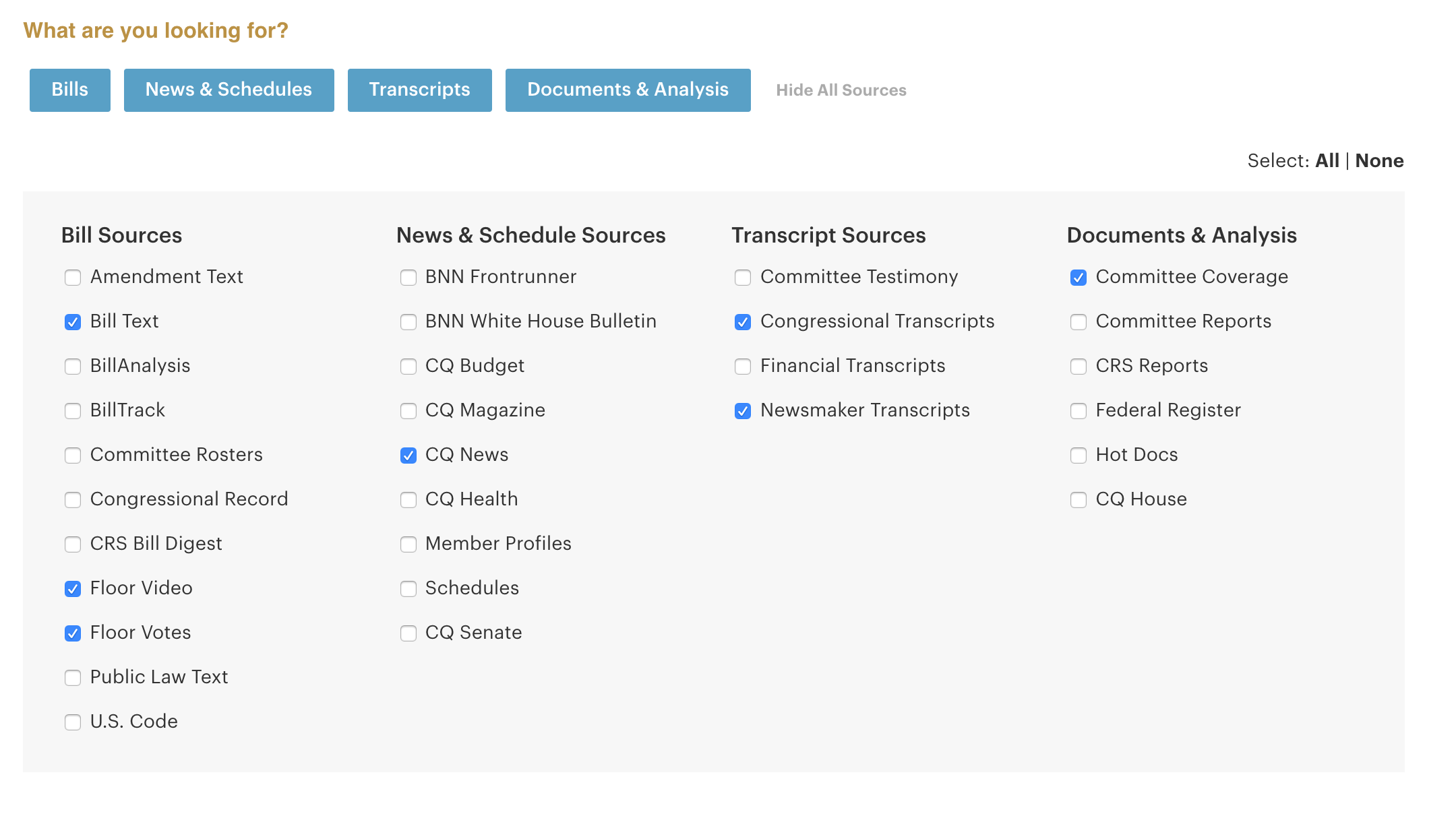 What are you looking for?

Bills News & Schedules Transcripts Documents & Analysis Hide All Sources

Select: All | None

Bill Sources
Amendment Text
Bill Text
BillAnalysis
BillTrack
Committee Rosters
Congressional Record
CRS Bill Digest
Floor Video
Floor Votes
Public Law Text
U.S. Code

News & Schedule Sources
BNN Frontrunner
BNN White House Bulletin
CQ Budget
CQ Magazine
CQ News
CQ Health
Member Profiles
Schedules
CQ Senate

Transcript Sources
Committee Testimony
Congressional Transcripts
Financial Transcripts
Newsmaker Transcripts

Documents & Analysis
Committee Coverage
Committee Reports
CRS Reports
Federal Register
Hot Docs
CQ House